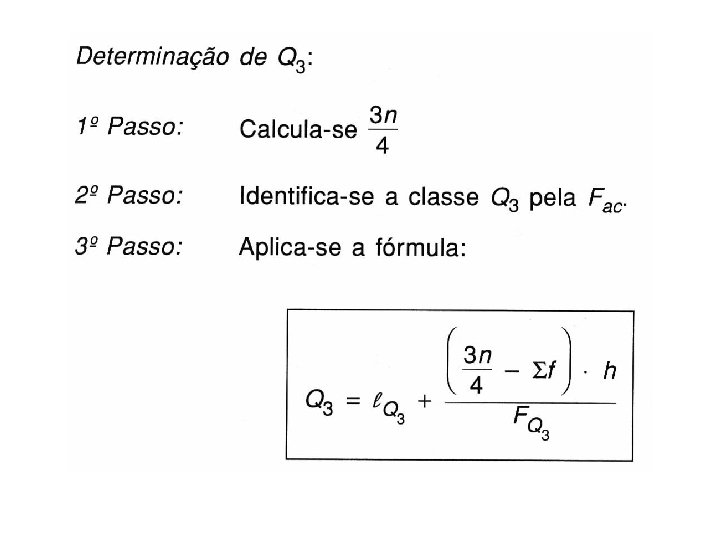 Determinação de $Q_3$:

1º Passo: Calcula-se $\frac{3n}{4}$

2º Passo: Identifica-se a classe $Q_3$ pela $F_{ac}$.

3º Passo: Aplica-se a fórmula:

$Q_3 = \ell_{Q_3} + \frac{\left(\frac{3n}{4} - \Sigma f\right) \cdot h}{F_{Q_3}}$